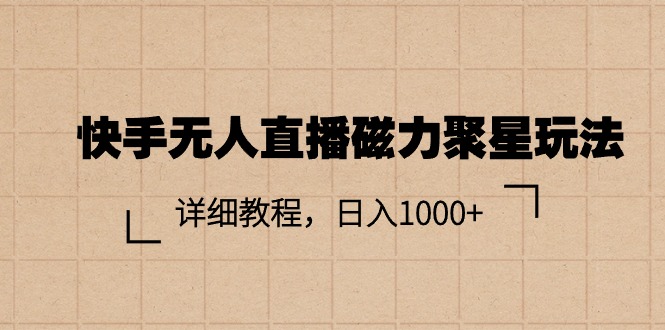 快手无人直播磁力聚星玩法

详细教程，日入1000+